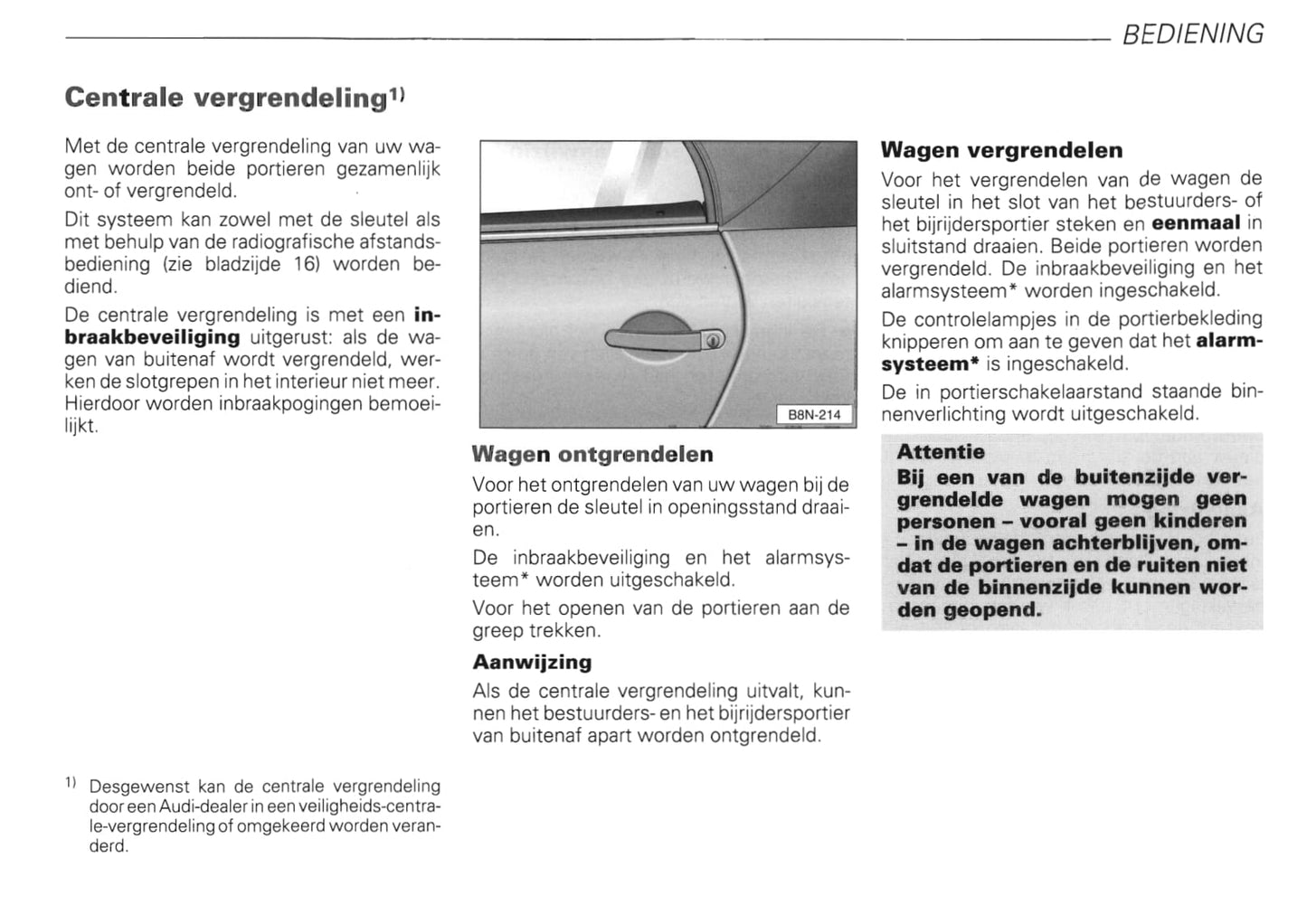 BEDIENING

Centrale vergrendeling$^{1)}$

Met de centrale vergrendeling van uw wagen worden beide portieren gezamenlijk ont- of vergrendeld.

Dit systeem kan zowel met de sleutel als met behulp van de radiografische afstandsbediening (zie bladzijde 16) worden bediend.

De centrale vergrendeling is met een inbraakbeveiliging uitgerust: als de wagen van buitenaf wordt vergrendeld, werken de slotgrepen in het interieur niet meer. Hierdoor worden inbraakpogingen bemoeilijkt.

$^{1)}$ Desgewenst kan de centrale vergrendeling door een Audi-dealer in een veiligheids-centrale-vergrendeling of omgekeerd worden veranderd.

B8N-214

Wagen ontgrendelen

Voor het ontgrendelen van uw wagen bij de portieren de sleutel in openingsstand draaien.

De inbraakbeveiliging en het alarmsysteem* worden uitgeschakeld.

Voor het openen van de portieren aan de greep trekken.

Aanwijzing

Als de centrale vergrendeling uitvalt, kunnen het bestuurders- en het bijrijdersportier van buitenaf apart worden ontgrendeld.

Wagen vergrendelen

Voor het vergrendelen van de wagen de sleutel in het slot van het bestuurders- of het bijrijdersportier steken en eenmaal in sluitstand draaien. Beide portieren worden vergrendeld. De inbraakbeveiliging en het alarmsysteem* worden ingeschakeld.

De controlelampjes in de portierbekleding knipperen om aan te geven dat het alarmsysteem* is ingeschakeld.

De in portierschakelaarstand staande binnenverlichting wordt uitgeschakeld.

Attentie
Bij een van de buitenzijde vergrendelde wagen mogen geen personen – vooral geen kinderen – in de wagen achterblijven, omdat de portieren en de ruiten niet van de binnenzijde kunnen worden geopend.